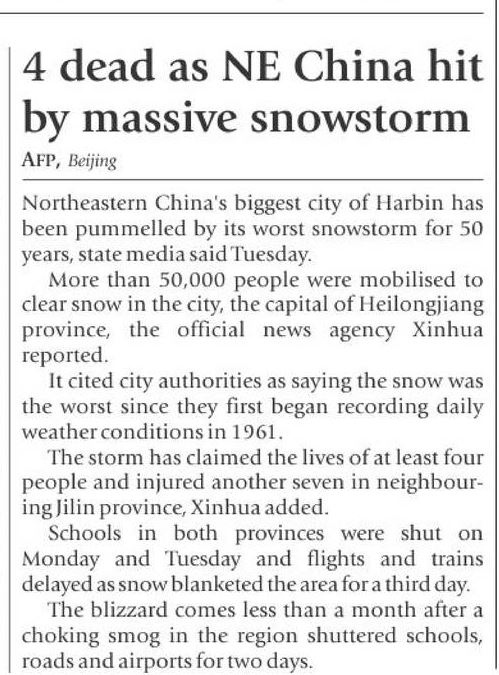 4 dead as NE China hit by massive snowstorm

AFP, Beijing

Northeastern China's biggest city of Harbin has been pummelled by its worst snowstorm for 50 years, state media said Tuesday.

More than 50,000 people were mobilised to clear snow in the city, the capital of Heilongjiang province, the official news agency Xinhua reported.

It cited city authorities as saying the snow was the worst since they first began recording daily weather conditions in 1961.

The storm has claimed the lives of at least four people and injured another seven in neighbouring Jilin province, Xinhua added.

Schools in both provinces were shut on Monday and Tuesday and flights and trains delayed as snow blanketed the area for a third day.

The blizzard comes less than a month after a choking smog in the region shuttered schools, roads and airports for two days.